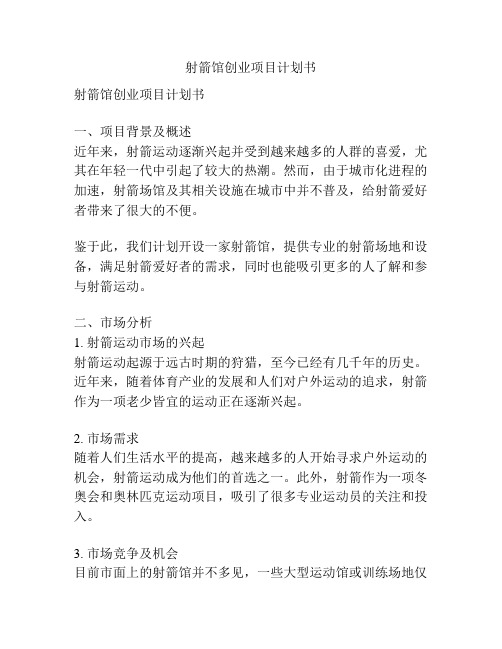 射箭馆创业项目计划书

射箭馆创业项目计划书

一、项目背景及概述
近年来，射箭运动逐渐兴起并受到越来越多的人群的喜爱，尤其在年轻一代中引起了较大的热潮。然而，由于城市化进程的加速，射箭场馆及其相关设施在城市中并不普及，给射箭爱好者带来了很大的不便。

鉴于此，我们计划开设一家射箭馆，提供专业的射箭场地和设备，满足射箭爱好者的需求，同时也能吸引更多的人了解和参与射箭运动。

二、市场分析
1. 射箭运动市场的兴起
射箭运动起源于远古时期的狩猎，至今已经有几千年的历史。近年来，随着体育产业的发展和人们对户外运动的追求，射箭作为一项老少皆宜的运动正在逐渐兴起。

2. 市场需求
随着人们生活水平的提高，越来越多的人开始寻求户外运动的机会，射箭运动成为他们的首选之一。此外，射箭作为一项冬奥会和奥林匹克运动项目，吸引了很多专业运动员的关注和投入。

3. 市场竞争及机会
目前市面上的射箭馆并不多见，一些大型运动馆或训练场地仅